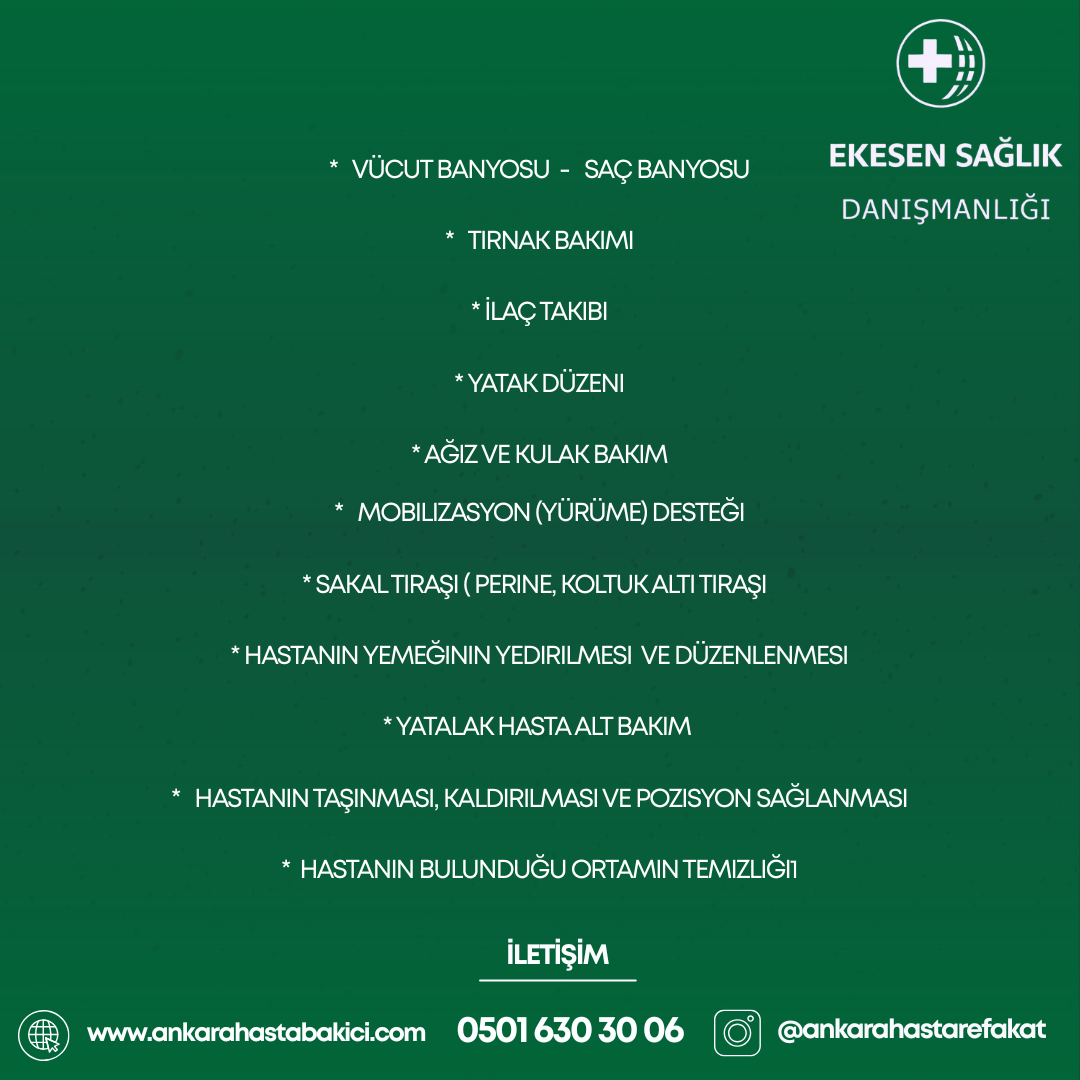 EKESEN SAĞLIK
DANIŞMANLIĞI

* VÜCUT BANYOSU - SAÇ BANYOSU

* TIRNAK BAKIMI

* İLAÇ TAKIBI

* YATAK DÜZENI

* AĞIZ VE KULAK BAKIM

* MOBILIZASYON (YÜRÜME) DESTEĞI

* SAKAL TIRAŞI ( PERINE, KOLTUK ALTI TIRAŞI

* HASTANIN YEMEĞININ YEDIRILMESI VE DÜZENLENMESI

* YATALAK HASTA ALT BAKIM

* HASTANIN TAŞINMASI, KALDIRILMASI VE POZISYON SAĞLANMASI

* HASTANIN BULUNDUĞU ORTAMIN TEMIZLIĞI1

İLETİŞİM

www.ankarahastabakici.com 0501 630 30 06 @ankarahastarefakat